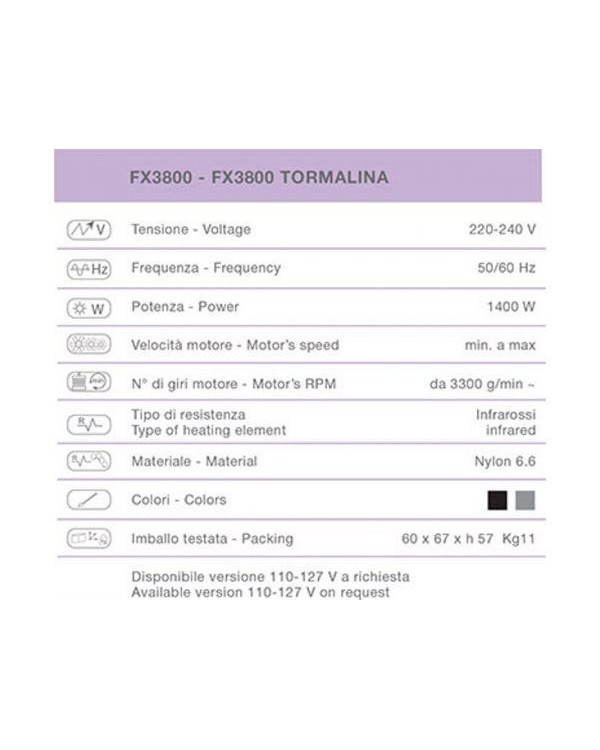 FX3800 - FX3800 TORMALINA

| | | |
|---|---|---|
| V | Tensione - Voltage | 220-240 V |
| Hz | Frequenza - Frequency | 50/60 Hz |
| W | Potenza - Power | 1400 W |
| | Velocità motore - Motor's speed | min. a max |
| | N° di giri motore - Motor's RPM | da 3300 g/min ~ |
| | Tipo di resistenza Type of heating element | Infrarossi infrared |
| | Materiale - Material | Nylon 6.6 |
| | Colori - Colors | |
| | Imballo testata - Packing | 60 x 67 x h 57 Kg11 |

Disponibile versione 110-127 V a richiesta
Available version 110-127 V on request